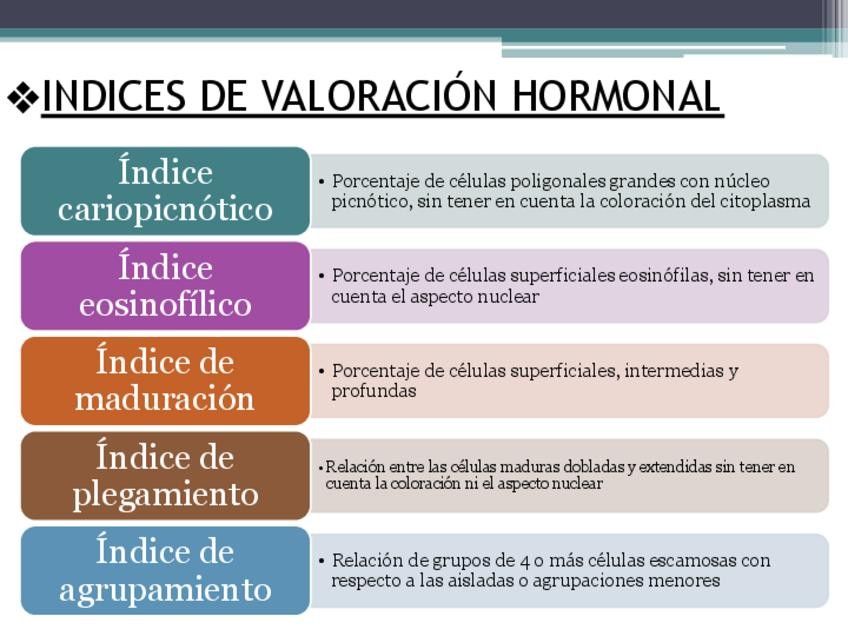 ❖INDICES DE VALORACIÓN HORMONAL

Índice cariopicnótico

• Porcentaje de células poligonales grandes con núcleo picnótico, sin tener en cuenta la coloración del citoplasma

Índice eosinofílico

• Porcentaje de células superficiales eosinófilas, sin tener en cuenta el aspecto nuclear

Índice de maduración

• Porcentaje de células superficiales, intermedias y profundas

Índice de plegamiento

• Relación entre las células maduras dobladas y extendidas sin tener en cuenta la coloración ni el aspecto nuclear

Índice de agrupamiento

• Relación de grupos de 4 o más células escamosas con respecto a las aisladas o agrupaciones menores